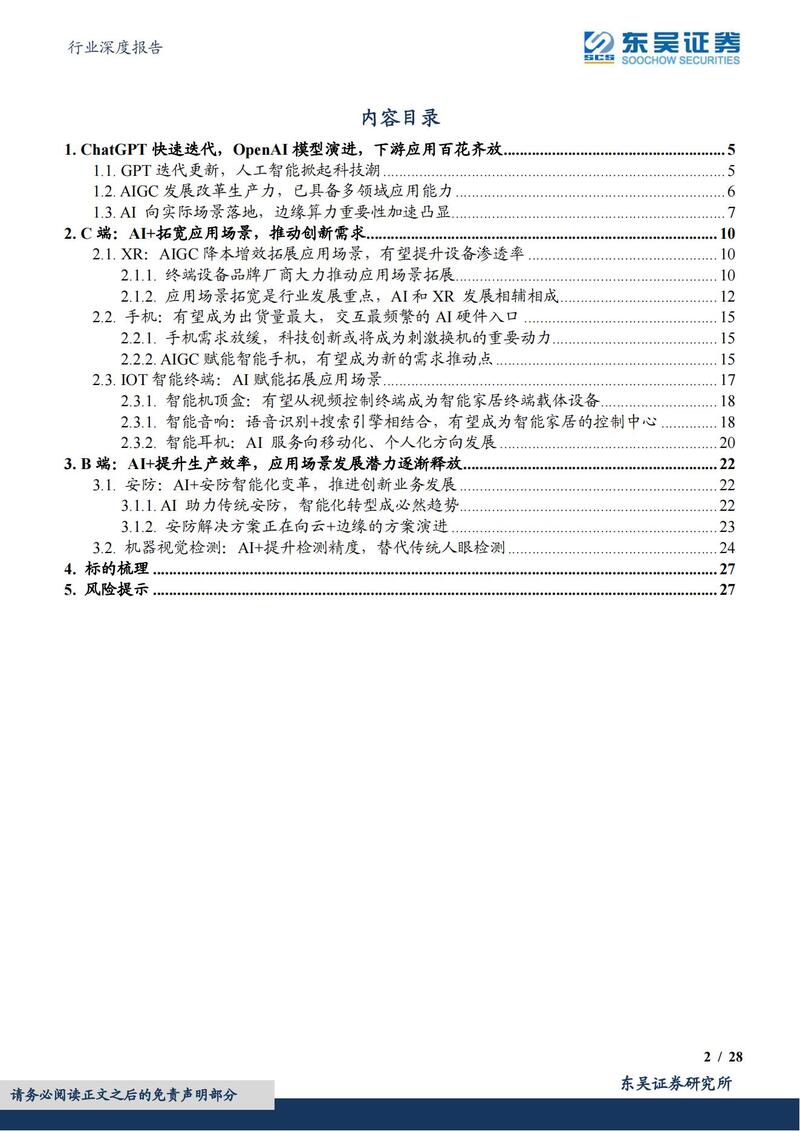 行业深度报告

SCS 东吴证券 SOOCHOW SECURITIES

内容目录

1. ChatGPT 快速迭代，OpenAI 模型演进，下游应用百花齐放 ........ 5
1.1. GPT 迭代更新，人工智能掀起科技潮 ........ 5
1.2. AIGC 发展改革生产力，已具备多领域应用能力 ........ 6
1.3. AI 向实际场景落地，边缘算力重要性加速凸显 ........ 7
2. C 端：AI+拓宽应用场景，推动创新需求 ........ 10
2.1. XR：AIGC 降本增效拓展应用场景，有望提升设备渗透率 ........ 10
2.1.1. 终端设备品牌厂商大力推动应用场景拓展 ........ 10
2.1.2. 应用场景拓宽是行业发展重点，AI 和 XR 发展相辅相成 ........ 12
2.2. 手机：有望成为出货量最大，交互最频繁的 AI 硬件入口 ........ 15
2.2.1. 手机需求放缓，科技创新或将成为刺激换机的重要动力 ........ 15
2.2.2. AIGC 赋能智能手机，有望成为新的需求推动点 ........ 15
2.3. IOT 智能终端：AI 赋能拓展应用场景 ........ 17
2.3.1. 智能机顶盒：有望从视频控制终端成为智能家居终端载体设备 ........ 18
2.3.1. 智能音响：语音识别+搜索引擎相结合，有望成为智能家居的控制中心 ........ 18
2.3.2. 智能耳机：AI 服务向移动化、个人化方向发展 ........ 20
3. B 端：AI+提升生产效率，应用场景发展潜力逐渐释放 ........ 22
3.1. 安防：AI+安防智能化变革，推进创新业务发展 ........ 22
3.1.1. AI 助力传统安防，智能化转型成必然趋势 ........ 22
3.1.2. 安防解决方案正在向云+边缘的方案演进 ........ 23
3.2. 机器视觉检测：AI+提升检测精度，替代传统人眼检测 ........ 24
4. 标的梳理 ........ 27
5. 风险提示 ........ 27

2 / 28

请务必阅读正文之后的免责声明部分

东吴证券研究所